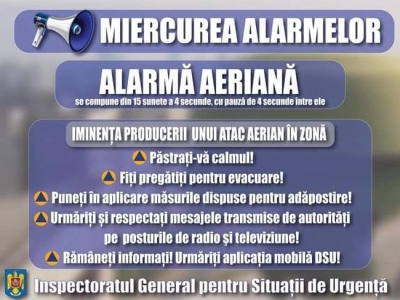 MIERCUREA ALARMELOR

ALARMĂ AERIANĂ
se compune din 15 sunete a 4 secunde, cu pauză de 4 secunde între ele

IMINENȚA PRODUCERII UNUI ATAC AERIAN ÎN ZONĂ

Păstrați-vă calmul!

Fiți pregătiți pentru evacuare!

Puneți în aplicare măsurile dispuse pentru adăpostire!

Urmăriți și respectați mesajele transmise de autorități pe posturile de radio și televiziune!

Rămâneți informați! Urmăriți aplicația mobilă DSU!

Inspectoratul General pentru Situații de Urgență